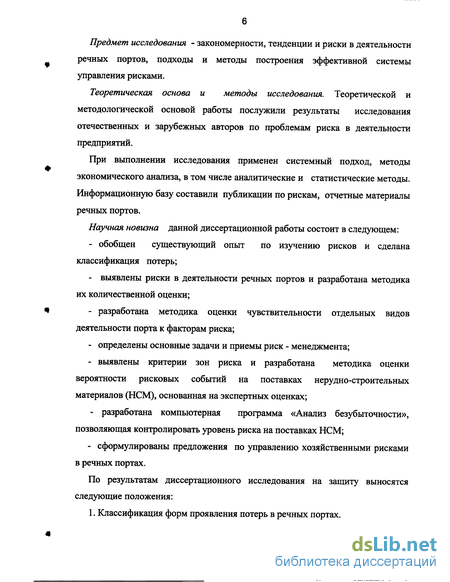 6

Предмет исследования - закономерности, тенденции и риски в деятельности речных портов, подходы и методы построения эффективной системы управления рисками.

Теоретическая основа и методы исследования. Теоретической и методологической основой работы послужили результаты исследования отечественных и зарубежных авторов по проблемам риска в деятельности предприятий.

При выполнении исследования применен системный подход, методы экономического анализа, в том числе аналитические и статистические методы. Информационную базу составили публикации по рискам, отчетные материалы речных портов.

Научная новизна данной диссертационной работы состоит в следующем:

- обобщен существующий опыт по изучению рисков и сделана классификация потерь;

- выявлены риски в деятельности речных портов и разработана методика их количественной оценки;

- разработана методика оценки чувствительности отдельных видов деятельности порта к факторам риска;

- определены основные задачи и приемы риск - менеджмента;

- выявлены критерии зон риска и разработана методика оценки вероятности рисковых событий на поставках нерудно-строительных материалов (НСМ), основанная на экспертных оценках;

- разработана компьютерная программа «Анализ безубыточности», позволяющая контролировать уровень риска на поставках НСМ;

- сформулированы предложения по управлению хозяйственными рисками в речных портах.

По результатам диссертационного исследования на защиту выносятся следующие положения:

1. Классификация форм проявления потерь в речных портах.

dsLib.net
библиотека диссертаций